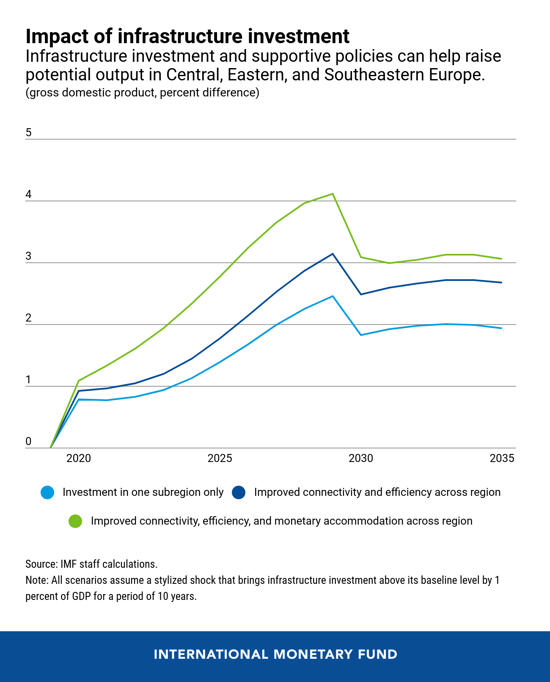 Impact of infrastructure investment
Infrastructure investment and supportive policies can help raise potential output in Central, Eastern, and Southeastern Europe.
(gross domestic product, percent difference)

5
4
3
2
1
0

2020
2025
2030
2035

Investment in one subregion only
Improved connectivity and efficiency across region
Improved connectivity, efficiency, and monetary accommodation across region

Source: IMF staff calculations.
Note: All scenarios assume a stylized shock that brings infrastructure investment above its baseline level by 1 percent of GDP for a period of 10 years.

INTERNATIONAL MONETARY FUND